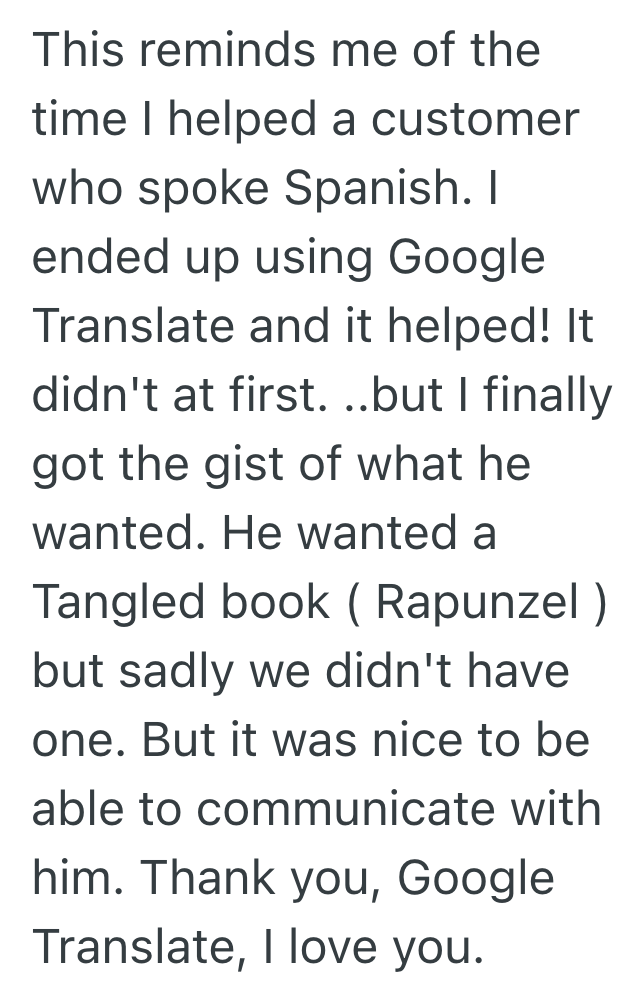 This reminds me of the time I helped a customer who spoke Spanish. I ended up using Google Translate and it helped! It didn't at first. ..but I finally got the gist of what he wanted. He wanted a Tangled book ( Rapunzel ) but sadly we didn't have one. But it was nice to be able to communicate with him. Thank you, Google Translate, I love you.